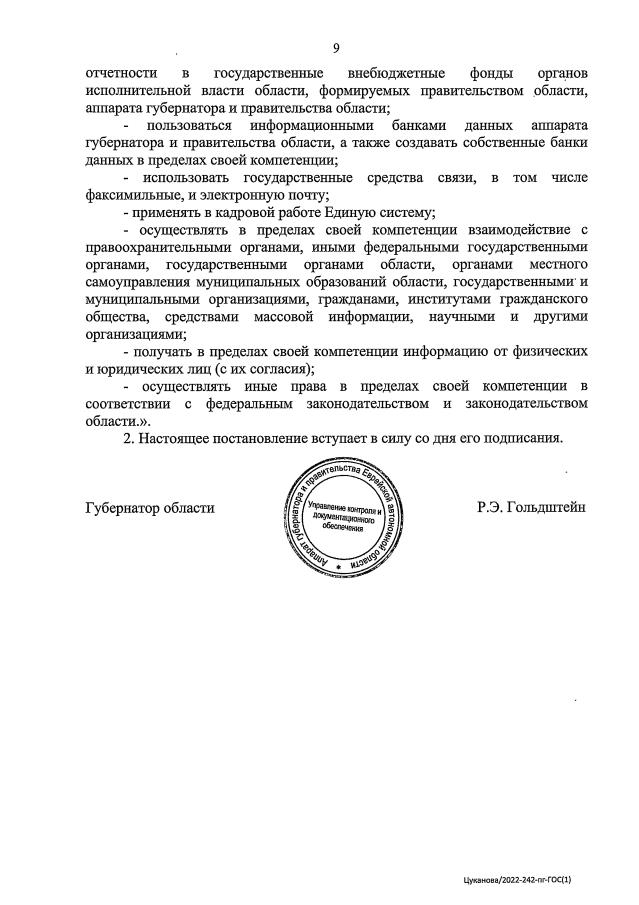 9

отчетности в государственные внебюджетные фонды органов исполнительной власти области, формируемых правительством области, аппарата губернатора и правительства области;

- пользоваться информационными банками данных аппарата губернатора и правительства области, а также создавать собственные банки данных в пределах своей компетенции;

- использовать государственные средства связи, в том числе факсимильные, и электронную почту;

- применять в кадровой работе Единую систему;

- осуществлять в пределах своей компетенции взаимодействие с правоохранительными органами, иными федеральными государственными органами, государственными органами области, органами местного самоуправления муниципальных образований области, государственными и муниципальными организациями, гражданами, институтами гражданского общества, средствами массовой информации, научными и другими организациями;

- получать в пределах своей компетенции информацию от физических и юридических лиц (с их согласия);

- осуществлять иные права в пределах своей компетенции в соответствии с федеральным законодательством и законодательством области.».

2. Настоящее постановление вступает в силу со дня его подписания.

Губернатор области

Аппарат губернатора и правительства Еврейской автономной области
Управление контроля и документационного обеспечения

Р.Э. Гольдштейн

Цуканова/2022-242-пг-ГОС(1)